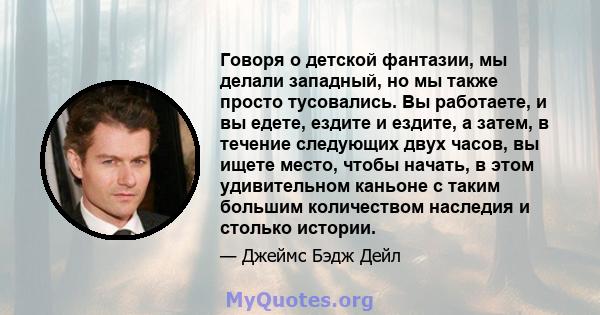 Говоря о детской фантазии, мы делали западный, но мы также просто тусовались. Вы работаете, и вы едете, ездите и ездите, а затем, в течение следующих двух часов, вы ищете место, чтобы начать, в этом удивительном каньоне с таким большим количеством наследия и столько истории.

— Джеймс Бэдж Дейл

MyQuotes.org